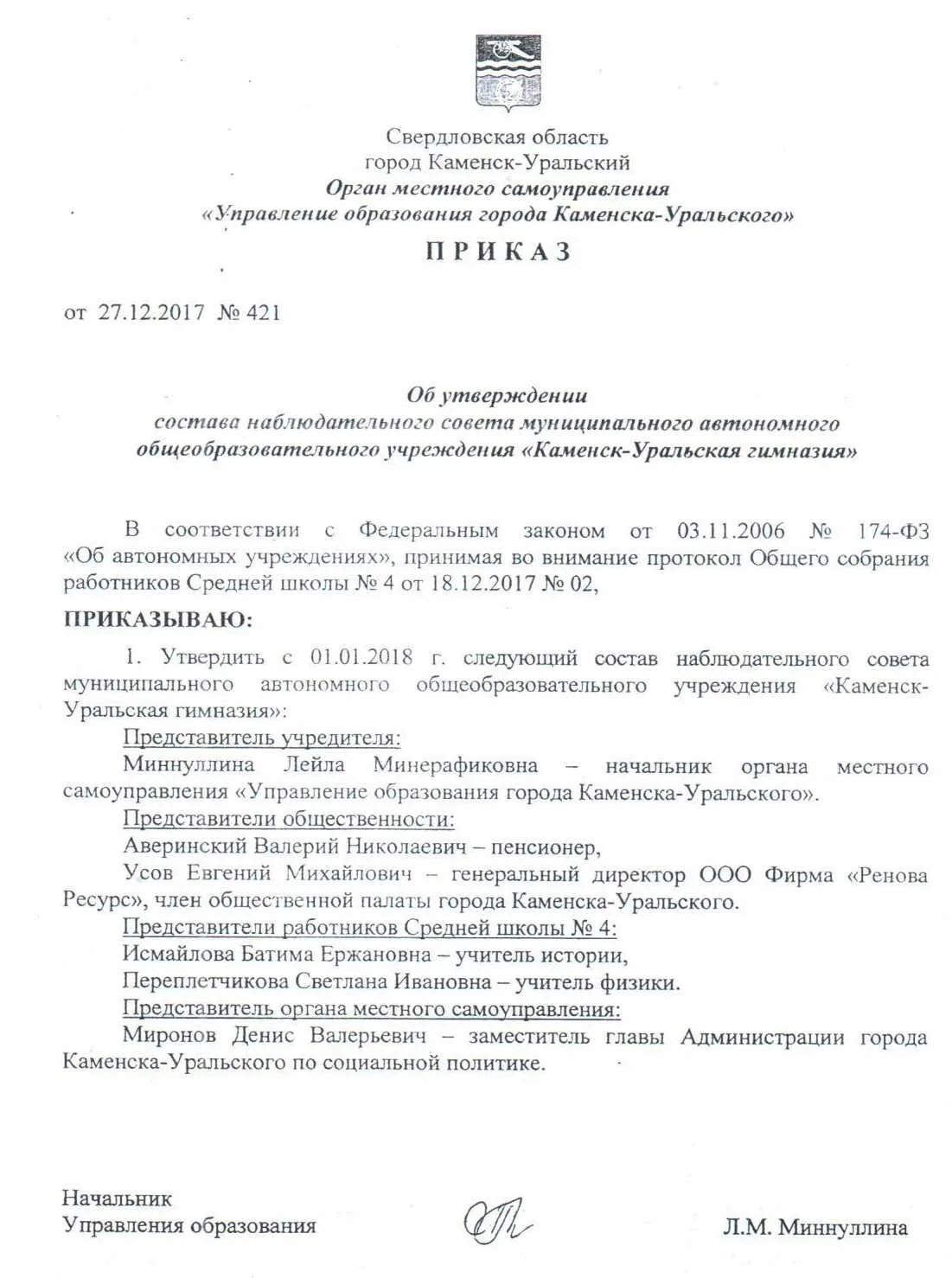 Свердловская область
город Каменск-Уральский
Орган местного самоуправления
«Управление образования города Каменска-Уральского»

ПРИКАЗ

от 27.12.2017 № 421

Об утверждении
состава наблюдательного совета муниципального автономного общеобразовательного учреждения «Каменск-Уральская гимназия»

В соответствии с Федеральным законом от 03.11.2006 № 174-ФЗ «Об автономных учреждениях», принимая во внимание протокол Общего собрания работников Средней школы № 4 от 18.12.2017 № 02,

ПРИКАЗЫВАЮ:

1. Утвердить с 01.01.2018 г. следующий состав наблюдательного совета муниципального автономного общеобразовательного учреждения «Каменск-Уральская гимназия»:

Представитель учредителя:

Миннуллина Лейла Минерафиковна – начальник органа местного самоуправления «Управление образования города Каменска-Уральского».

Представители общественности:

Аверинский Валерий Николаевич – пенсионер,

Усов Евгений Михайлович – генеральный директор ООО Фирма «Ренова Ресурс», член общественной палаты города Каменска-Уральского.

Представители работников Средней школы № 4:

Исмайлова Батима Ержановна – учитель истории,

Переплетчикова Светлана Ивановна – учитель физики.

Представитель органа местного самоуправления:

Миронов Денис Валерьевич – заместитель главы Администрации города Каменска-Уральского по социальной политике.

Начальник
Управления образования
Л.М. Миннуллина